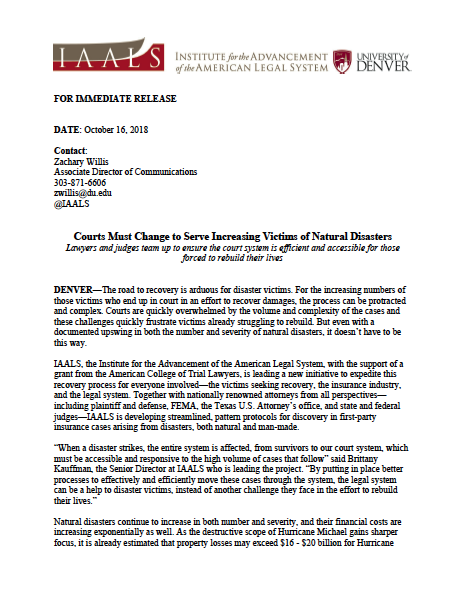 IAALS INSTITUTE for the ADVANCEMENT of the AMERICAN LEGAL SYSTEM UNIVERSITY of DENVER

FOR IMMEDIATE RELEASE

DATE: October 16, 2018

Contact:
Zachary Willis
Associate Director of Communications
303-871-6606
zwillis@du.edu
@IAALS

Courts Must Change to Serve Increasing Victims of Natural Disasters
Lawyers and judges team up to ensure the court system is efficient and accessible for those forced to rebuild their lives

DENVER—The road to recovery is arduous for disaster victims. For the increasing numbers of those victims who end up in court in an effort to recover damages, the process can be protracted and complex. Courts are quickly overwhelmed by the volume and complexity of the cases and these challenges quickly frustrate victims already struggling to rebuild. But even with a documented upswing in both the number and severity of natural disasters, it doesn't have to be this way.

IAALS, the Institute for the Advancement of the American Legal System, with the support of a grant from the American College of Trial Lawyers, is leading a new initiative to expedite this recovery process for everyone involved—the victims seeking recovery, the insurance industry, and the legal system. Together with nationally renowned attorneys from all perspectives—including plaintiff and defense, FEMA, the Texas U.S. Attorney's office, and state and federal judges—IAALS is developing streamlined, pattern protocols for discovery in first-party insurance cases arising from disasters, both natural and man-made.

"When a disaster strikes, the entire system is affected, from survivors to our court system, which must be accessible and responsive to the high volume of cases that follow" said Brittany Kauffman, the Senior Director at IAALS who is leading the project. "By putting in place better processes to effectively and efficiently move these cases through the system, the legal system can be a help to disaster victims, instead of another challenge they face in the effort to rebuild their lives."

Natural disasters continue to increase in both number and severity, and their financial costs are increasing exponentially as well. As the destructive scope of Hurricane Michael gains sharper focus, it is already estimated that property losses may exceed $16 - $20 billion for Hurricane